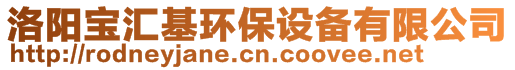 洛阳宝汇基环保设备有限公司
http://rodneyjane.cn.coovee.net